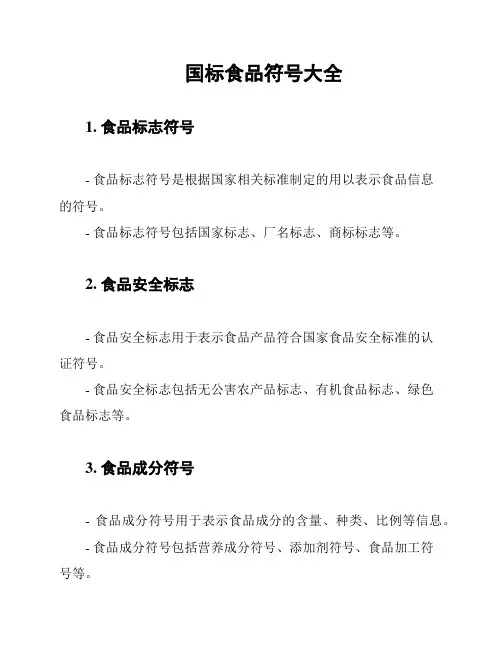 国标食品符号大全

1. 食品标志符号

- 食品标志符号是根据国家相关标准制定的用以表示食品信息的符号。
- 食品标志符号包括国家标志、厂名标志、商标标志等。

2. 食品安全标志

- 食品安全标志用于表示食品产品符合国家食品安全标准的认证符号。
- 食品安全标志包括无公害农产品标志、有机食品标志、绿色食品标志等。

3. 食品成分符号

- 食品成分符号用于表示食品成分的含量、种类、比例等信息。
- 食品成分符号包括营养成分符号、添加剂符号、食品加工符号等。